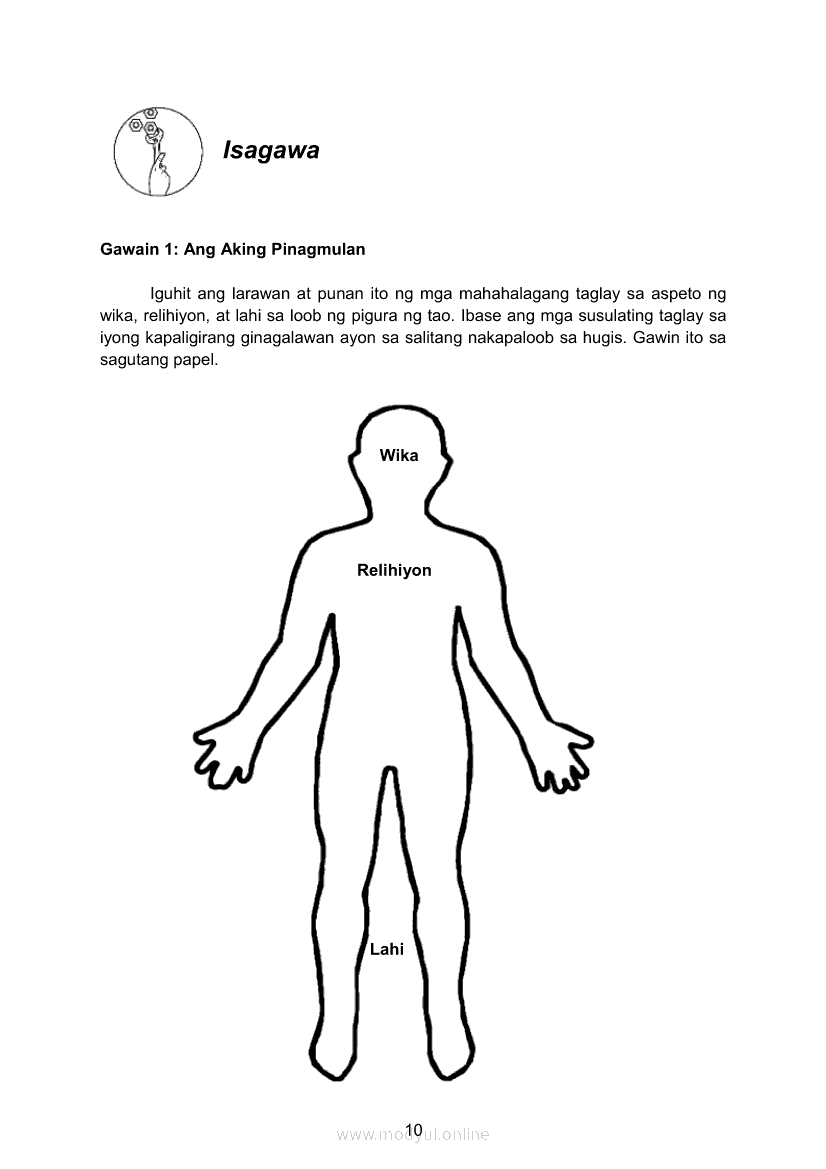 Isagawa

Gawain 1: Ang Aking Pinagmulan

Iguhit ang larawan at punan ito ng mga mahahalagang taglay sa aspeto ng wika, relihiyon, at lahi sa loob ng pigura ng tao. Ibase ang mga susulating taglay sa iyong kapaligirang ginagalawan ayon sa salitang nakapaloob sa hugis. Gawin ito sa sagutang papel.

Wika

Relihiyon

Lahi

10

www.modyul.online